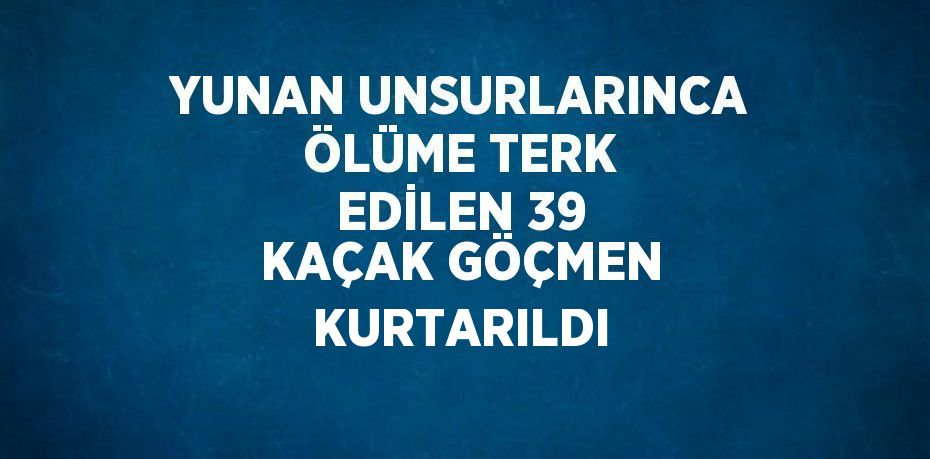 YUNAN UNSURLARINCA ÖLÜME TERK EDİLEN 39 KAÇAK GÖÇMEN KURTARILDI